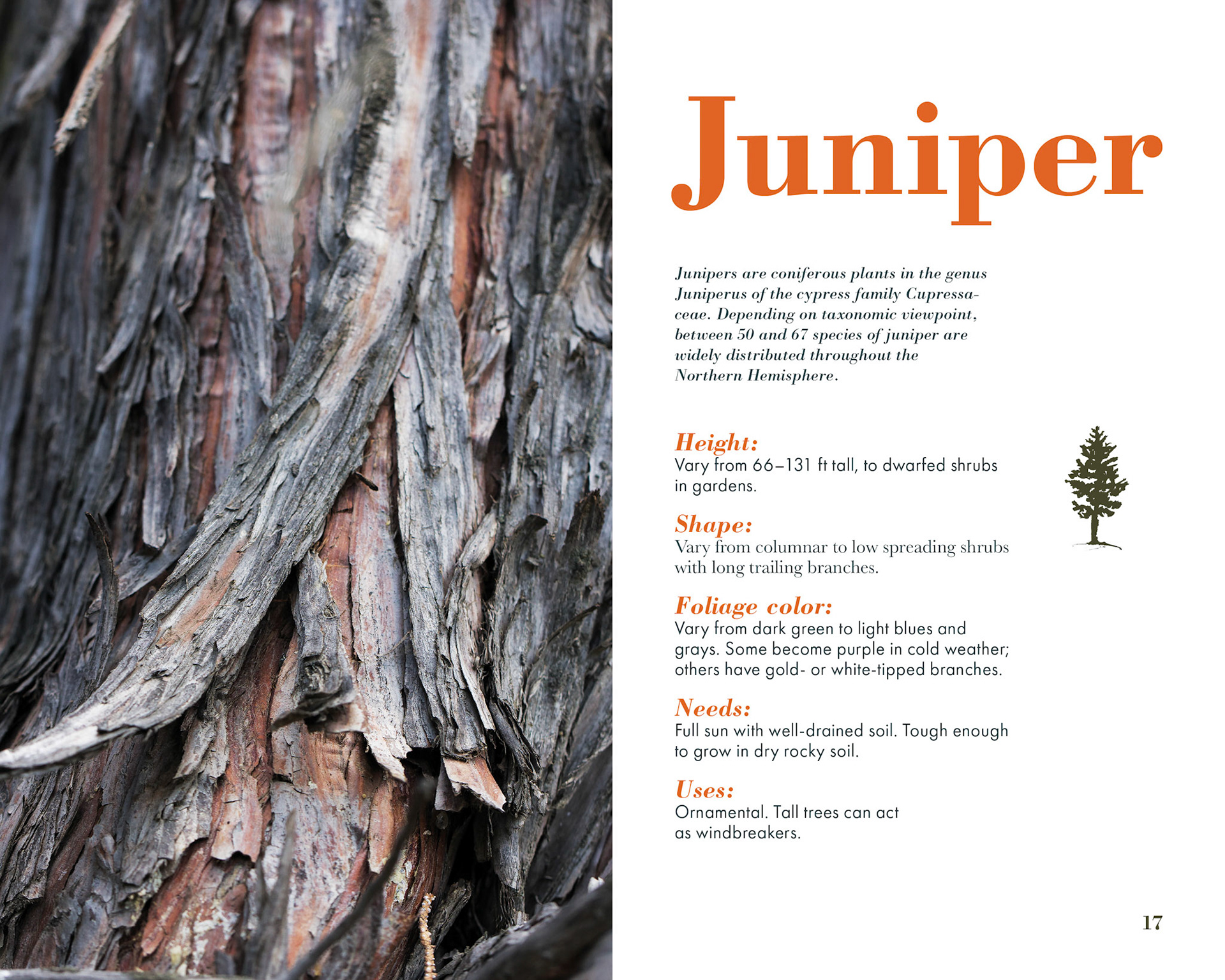 Juniper

Junipers are coniferous plants in the genus Juniperus of the cypress family Cupressaceae. Depending on taxonomic viewpoint, between 50 and 67 species of juniper are widely distributed throughout the Northern Hemisphere.

Height:
Vary from 66–131 ft tall, to dwarfed shrubs in gardens.

Shape:
Vary from columnar to low spreading shrubs with long trailing branches.

Foliage color:
Vary from dark green to light blues and grays. Some become purple in cold weather; others have gold- or white-tipped branches.

Needs:
Full sun with well-drained soil. Tough enough to grow in dry rocky soil.

Uses:
Ornamental. Tall trees can act as windbreakers.

17